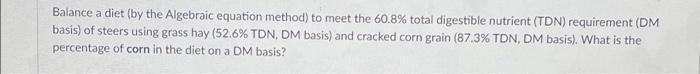 Balance a diet (by the Algebraic equation method) to meet the 60.8% total digestible nutrient (TDN) requirement (DM basis) of steers using grass hay (52.6% TDN, DM basis) and cracked corn grain (87.3% TDN, DM basis). What is the percentage of corn in the diet on a DM basis?